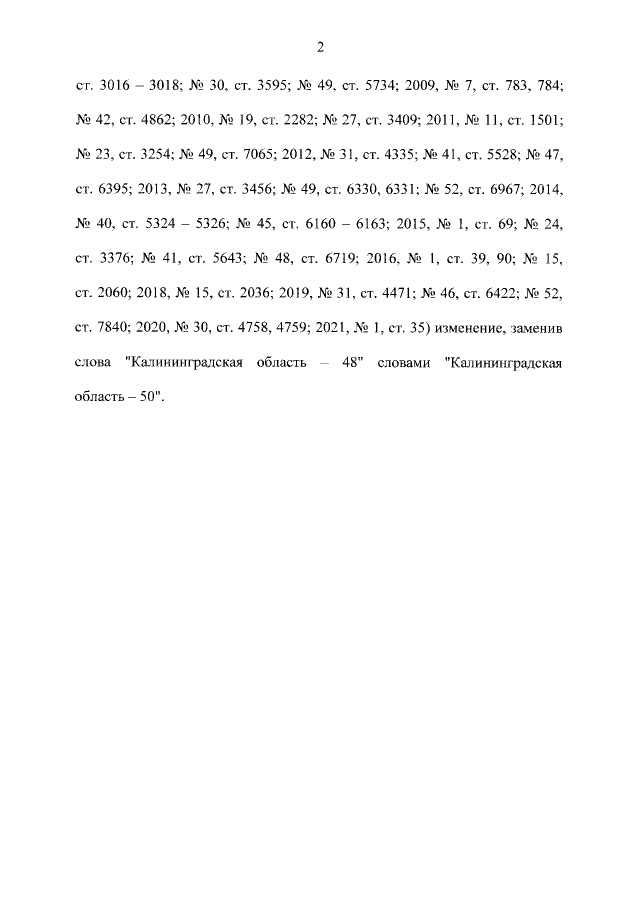 2

ст. 3016 – 3018; № 30, ст. 3595; № 49, ст. 5734; 2009, № 7, ст. 783, 784; № 42, ст. 4862; 2010, № 19, ст. 2282; № 27, ст. 3409; 2011, № 11, ст. 1501; № 23, ст. 3254; № 49, ст. 7065; 2012, № 31, ст. 4335; № 41, ст. 5528; № 47, ст. 6395; 2013, № 27, ст. 3456; № 49, ст. 6330, 6331; № 52, ст. 6967; 2014, № 40, ст. 5324 – 5326; № 45, ст. 6160 – 6163; 2015, № 1, ст. 69; № 24, ст. 3376; № 41, ст. 5643; № 48, ст. 6719; 2016, № 1, ст. 39, 90; № 15, ст. 2060; 2018, № 15, ст. 2036; 2019, № 31, ст. 4471; № 46, ст. 6422; № 52, ст. 7840; 2020, № 30, ст. 4758, 4759; 2021, № 1, ст. 35) изменение, заменив слова "Калининградская область – 48" словами "Калининградская область – 50".